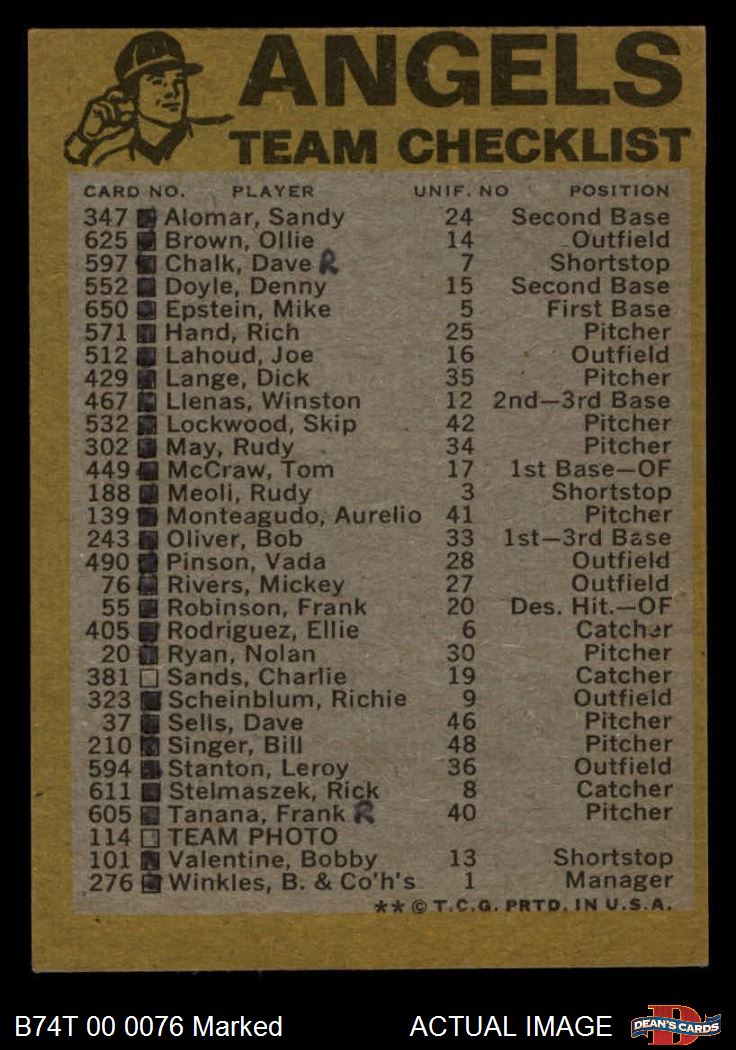 ANGELS
TEAM CHECKLIST

| CARD NO. | PLAYER | UNIF. NO | POSITION |
|---|---|---|---|
| 347 | Alomar, Sandy | 24 | Second Base |
| 625 | Brown, Ollie | 14 | Outfield |
| 597 | Chalk, Dave R | 7 | Shortstop |
| 552 | Doyle, Denny | 15 | Second Base |
| 650 | Epstein, Mike | 5 | First Base |
| 571 | Hand, Rich | 25 | Pitcher |
| 512 | Lahoud, Joe | 16 | Outfield |
| 429 | Lange, Dick | 35 | Pitcher |
| 467 | Llenas, Winston | 12 | 2nd—3rd Base |
| 532 | Lockwood, Skip | 42 | Pitcher |
| 302 | May, Rudy | 34 | Pitcher |
| 449 | McCraw, Tom | 17 | 1st Base—OF |
| 188 | Meoli, Rudy | 3 | Shortstop |
| 139 | Monteagudo, Aurelio | 41 | Pitcher |
| 243 | Oliver, Bob | 33 | 1st—3rd Base |
| 490 | Pinson, Vada | 28 | Outfield |
| 76 | Rivers, Mickey | 27 | Outfield |
| 55 | Robinson, Frank | 20 | Des. Hit.—OF |
| 405 | Rodriguez, Ellie | 6 | Catcher |
| 20 | Ryan, Nolan | 30 | Pitcher |
| 381 | Sands, Charlie | 19 | Catcher |
| 323 | Scheinblum, Richie | 9 | Outfield |
| 37 | Sells, Dave | 46 | Pitcher |
| 210 | Singer, Bill | 48 | Pitcher |
| 594 | Stanton, Leroy | 36 | Outfield |
| 611 | Stelmaszek, Rick | 8 | Catcher |
| 605 | Tanana, Frank R | 40 | Pitcher |
| 114 | TEAM PHOTO | | |
| 101 | Valentine, Bobby | 13 | Shortstop |
| 276 | Winkles, B. & Co'h's | 1 | Manager |

** © T.C.G. PRTD. IN U.S.A.

B74T 00 0076 Marked
ACTUAL IMAGE
DEAN'S CARDS